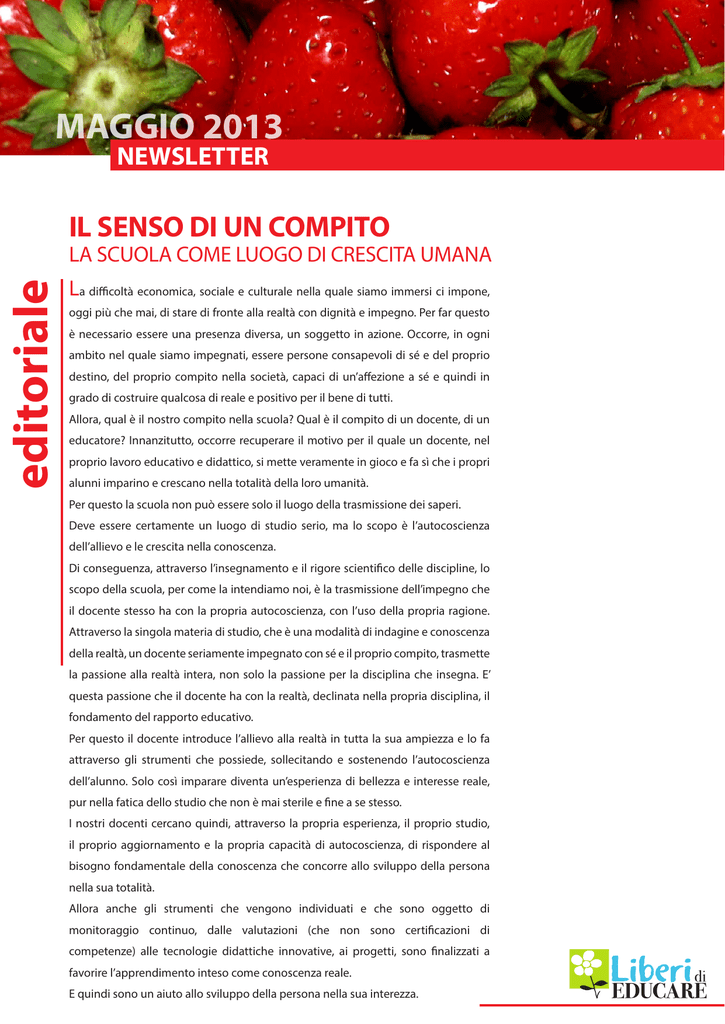 MAGGIO 2013
NEWSLETTER

editoriale

IL SENSO DI UN COMPITO
LA SCUOLA COME LUOGO DI CRESCITA UMANA

La difficoltà economica, sociale e culturale nella quale siamo immersi ci impone, oggi più che mai, di stare di fronte alla realtà con dignità e impegno. Per far questo è necessario essere una presenza diversa, un soggetto in azione. Occorre, in ogni ambito nel quale siamo impegnati, essere persone consapevoli di sé e del proprio destino, del proprio compito nella società, capaci di un'affezione a sé e quindi in grado di costruire qualcosa di reale e positivo per il bene di tutti.
Allora, qual è il nostro compito nella scuola? Qual è il compito di un docente, di un educatore? Innanzitutto, occorre recuperare il motivo per il quale un docente, nel proprio lavoro educativo e didattico, si mette veramente in gioco e fa sì che i propri alunni imparino e crescano nella totalità della loro umanità.
Per questo la scuola non può essere solo il luogo della trasmissione dei saperi.
Deve essere certamente un luogo di studio serio, ma lo scopo è l'autocoscienza dell'allievo e le crescita nella conoscenza.
Di conseguenza, attraverso l'insegnamento e il rigore scientifico delle discipline, lo scopo della scuola, per come la intendiamo noi, è la trasmissione dell'impegno che il docente stesso ha con la propria autocoscienza, con l'uso della propria ragione.
Attraverso la singola materia di studio, che è una modalità di indagine e conoscenza della realtà, un docente seriamente impegnato con sé e il proprio compito, trasmette la passione alla realtà intera, non solo la passione per la disciplina che insegna. E' questa passione che il docente ha con la realtà, declinata nella propria disciplina, il fondamento del rapporto educativo.
Per questo il docente introduce l'allievo alla realtà in tutta la sua ampiezza e lo fa attraverso gli strumenti che possiede, sollecitando e sostenendo l'autocoscienza dell'alunno. Solo così imparare diventa un'esperienza di bellezza e interesse reale, pur nella fatica dello studio che non è mai sterile e fine a se stesso.
I nostri docenti cercano quindi, attraverso la propria esperienza, il proprio studio, il proprio aggiornamento e la propria capacità di autocoscienza, di rispondere al bisogno fondamentale della conoscenza che concorre allo sviluppo della persona nella sua totalità.
Allora anche gli strumenti che vengono individuati e che sono oggetto di monitoraggio continuo, dalle valutazioni (che non sono certificazioni di competenze) alle tecnologie didattiche innovative, ai progetti, sono finalizzati a favorire l'apprendimento inteso come conoscenza reale.
E quindi sono un aiuto allo sviluppo della persona nella sua interezza.

Liberi di EDUCARE